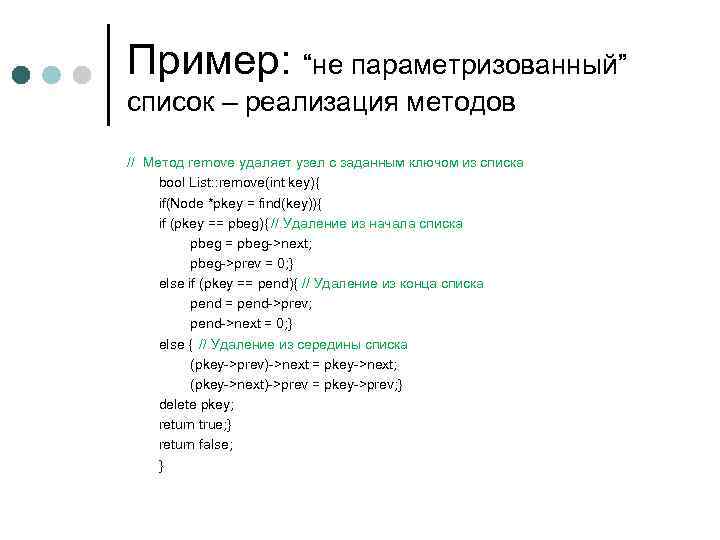 Пример: “не параметризованный” список – реализация методов

// Метод remove удаляет узел с заданным ключом из списка
bool List::remove(int key){
if(Node *pkey = find(key)){
if (pkey == pbeg){ // Удаление из начала списка
pbeg = pbeg->next;
pbeg->prev = 0;}
else if (pkey == pend){ // Удаление из конца списка
pend = pend->prev;
pend->next = 0;}
else { // Удаление из середины списка
(pkey->prev)->next = pkey->next;
(pkey->next)->prev = pkey->prev;}
delete pkey;
return true;}
return false;
}